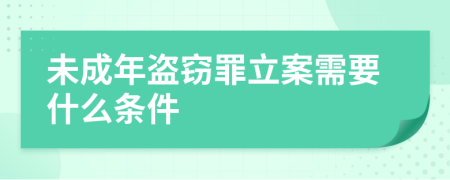 未成年盗窃罪立案需要什么条件